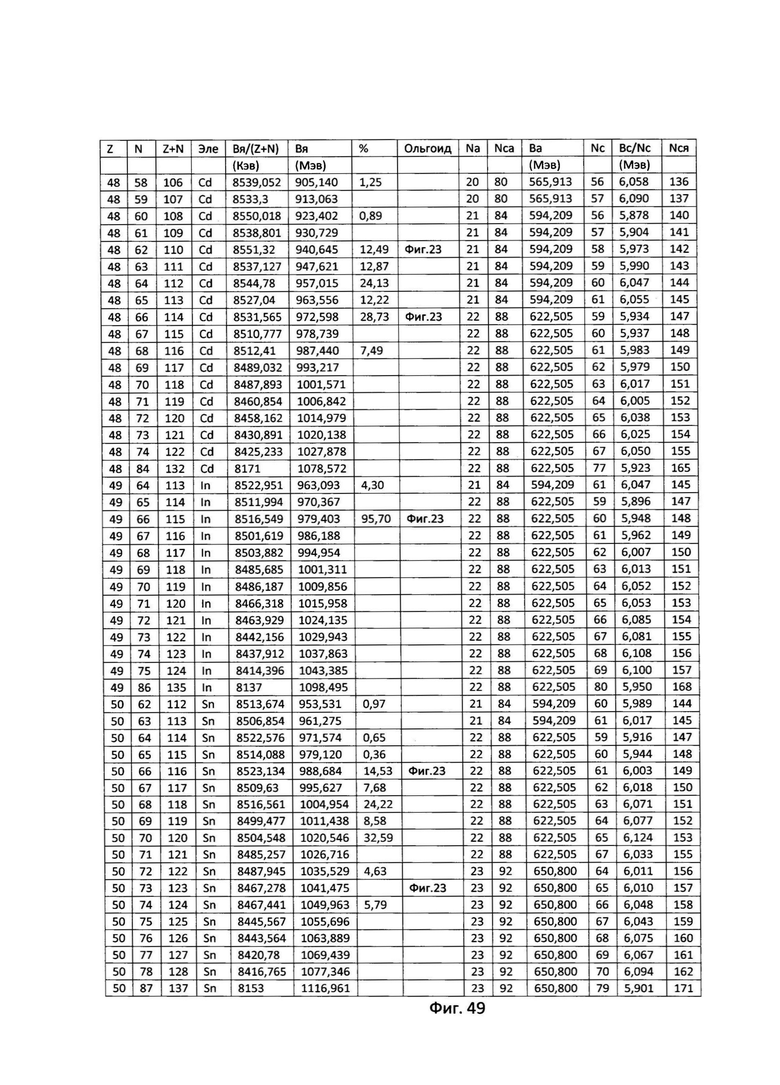 | Z | N | Z+N | Эле | Вя/(Z+N) | Вя | % | Ольгоид | Na | Nca | Ba | Nc | Bc/Nc | Nся |
|---|---|---|---|---|---|---|---|---|---|---|---|---|---|
| | | | | (Кэв) | (Мэв) | | | | | (Мэв) | | (Мэв) | |
| 48 | 58 | 106 | Cd | 8539,052 | 905,140 | 1,25 | | 20 | 80 | 565,913 | 56 | 6,058 | 136 |
| 48 | 59 | 107 | Cd | 8533,3 | 913,063 | | | 20 | 80 | 565,913 | 57 | 6,090 | 137 |
| 48 | 60 | 108 | Cd | 8550,018 | 923,402 | 0,89 | | 21 | 84 | 594,209 | 56 | 5,878 | 140 |
| 48 | 61 | 109 | Cd | 8538,801 | 930,729 | | | 21 | 84 | 594,209 | 57 | 5,904 | 141 |
| 48 | 62 | 110 | Cd | 8551,32 | 940,645 | 12,49 | Фиг.23 | 21 | 84 | 594,209 | 58 | 5,973 | 142 |
| 48 | 63 | 111 | Cd | 8537,127 | 947,621 | 12,87 | | 21 | 84 | 594,209 | 59 | 5,990 | 143 |
| 48 | 64 | 112 | Cd | 8544,78 | 957,015 | 24,13 | | 21 | 84 | 594,209 | 60 | 6,047 | 144 |
| 48 | 65 | 113 | Cd | 8527,04 | 963,556 | 12,22 | | 21 | 84 | 594,209 | 61 | 6,055 | 145 |
| 48 | 66 | 114 | Cd | 8531,565 | 972,598 | 28,73 | Фиг.23 | 22 | 88 | 622,505 | 59 | 5,934 | 147 |
| 48 | 67 | 115 | Cd | 8510,777 | 978,739 | | | 22 | 88 | 622,505 | 60 | 5,937 | 148 |
| 48 | 68 | 116 | Cd | 8512,41 | 987,440 | 7,49 | | 22 | 88 | 622,505 | 61 | 5,983 | 149 |
| 48 | 69 | 117 | Cd | 8489,032 | 993,217 | | | 22 | 88 | 622,505 | 62 | 5,979 | 150 |
| 48 | 70 | 118 | Cd | 8487,893 | 1001,571 | | | 22 | 88 | 622,505 | 63 | 6,017 | 151 |
| 48 | 71 | 119 | Cd | 8460,854 | 1006,842 | | | 22 | 88 | 622,505 | 64 | 6,005 | 152 |
| 48 | 72 | 120 | Cd | 8458,162 | 1014,979 | | | 22 | 88 | 622,505 | 65 | 6,038 | 153 |
| 48 | 73 | 121 | Cd | 8430,891 | 1020,138 | | | 22 | 88 | 622,505 | 66 | 6,025 | 154 |
| 48 | 74 | 122 | Cd | 8425,233 | 1027,878 | | | 22 | 88 | 622,505 | 67 | 6,050 | 155 |
| 48 | 84 | 132 | Cd | 8171 | 1078,572 | | | 22 | 88 | 622,505 | 77 | 5,923 | 165 |
| 49 | 64 | 113 | In | 8522,951 | 963,093 | 4,30 | | 21 | 84 | 594,209 | 61 | 6,047 | 145 |
| 49 | 65 | 114 | In | 8511,994 | 970,367 | | | 22 | 88 | 622,505 | 59 | 5,896 | 147 |
| 49 | 66 | 115 | In | 8516,549 | 979,403 | 95,70 | Фиг.23 | 22 | 88 | 622,505 | 60 | 5,948 | 148 |
| 49 | 67 | 116 | In | 8501,619 | 986,188 | | | 22 | 88 | 622,505 | 61 | 5,962 | 149 |
| 49 | 68 | 117 | In | 8503,882 | 994,954 | | | 22 | 88 | 622,505 | 62 | 6,007 | 150 |
| 49 | 69 | 118 | In | 8485,685 | 1001,311 | | | 22 | 88 | 622,505 | 63 | 6,013 | 151 |
| 49 | 70 | 119 | In | 8486,187 | 1009,856 | | | 22 | 88 | 622,505 | 64 | 6,052 | 152 |
| 49 | 71 | 120 | In | 8466,318 | 1015,958 | | | 22 | 88 | 622,505 | 65 | 6,053 | 153 |
| 49 | 72 | 121 | In | 8463,929 | 1024,135 | | | 22 | 88 | 622,505 | 66 | 6,085 | 154 |
| 49 | 73 | 122 | In | 8442,156 | 1029,943 | | | 22 | 88 | 622,505 | 67 | 6,081 | 155 |
| 49 | 74 | 123 | In | 8437,912 | 1037,863 | | | 22 | 88 | 622,505 | 68 | 6,108 | 156 |
| 49 | 75 | 124 | In | 8414,396 | 1043,385 | | | 22 | 88 | 622,505 | 69 | 6,100 | 157 |
| 49 | 86 | 135 | In | 8137 | 1098,495 | | | 22 | 88 | 622,505 | 80 | 5,950 | 168 |
| 50 | 62 | 112 | Sn | 8513,674 | 953,531 | 0,97 | | 21 | 84 | 594,209 | 60 | 5,989 | 144 |
| 50 | 63 | 113 | Sn | 8506,854 | 961,275 | | | 21 | 84 | 594,209 | 61 | 6,017 | 145 |
| 50 | 64 | 114 | Sn | 8522,576 | 971,574 | 0,65 | | 22 | 88 | 622,505 | 59 | 5,916 | 147 |
| 50 | 65 | 115 | Sn | 8514,088 | 979,120 | 0,36 | | 22 | 88 | 622,505 | 60 | 5,944 | 148 |
| 50 | 66 | 116 | Sn | 8523,134 | 988,684 | 14,53 | Фиг.23 | 22 | 88 | 622,505 | 61 | 6,003 | 149 |
| 50 | 67 | 117 | Sn | 8509,63 | 995,627 | 7,68 | | 22 | 88 | 622,505 | 62 | 6,018 | 150 |
| 50 | 68 | 118 | Sn | 8516,561 | 1004,954 | 24,22 | | 22 | 88 | 622,505 | 63 | 6,071 | 151 |
| 50 | 69 | 119 | Sn | 8499,477 | 1011,438 | 8,58 | | 22 | 88 | 622,505 | 64 | 6,077 | 152 |
| 50 | 70 | 120 | Sn | 8504,548 | 1020,546 | 32,59 | | 22 | 88 | 622,505 | 65 | 6,124 | 153 |
| 50 | 71 | 121 | Sn | 8485,257 | 1026,716 | | | 22 | 88 | 622,505 | 67 | 6,033 | 155 |
| 50 | 72 | 122 | Sn | 8487,945 | 1035,529 | 4,63 | | 23 | 92 | 650,800 | 64 | 6,011 | 156 |
| 50 | 73 | 123 | Sn | 8467,278 | 1041,475 | | Фиг.23 | 23 | 92 | 650,800 | 65 | 6,010 | 157 |
| 50 | 74 | 124 | Sn | 8467,441 | 1049,963 | 5,79 | | 23 | 92 | 650,800 | 66 | 6,048 | 158 |
| 50 | 75 | 125 | Sn | 8445,567 | 1055,696 | | | 23 | 92 | 650,800 | 67 | 6,043 | 159 |
| 50 | 76 | 126 | Sn | 8443,564 | 1063,889 | | | 23 | 92 | 650,800 | 68 | 6,075 | 160 |
| 50 | 77 | 127 | Sn | 8420,78 | 1069,439 | | | 23 | 92 | 650,800 | 69 | 6,067 | 161 |
| 50 | 78 | 128 | Sn | 8416,765 | 1077,346 | | | 23 | 92 | 650,800 | 70 | 6,094 | 162 |
| 50 | 87 | 137 | Sn | 8153 | 1116,961 | | | 23 | 92 | 650,800 | 79 | 5,901 | 171 |

Фиг. 49